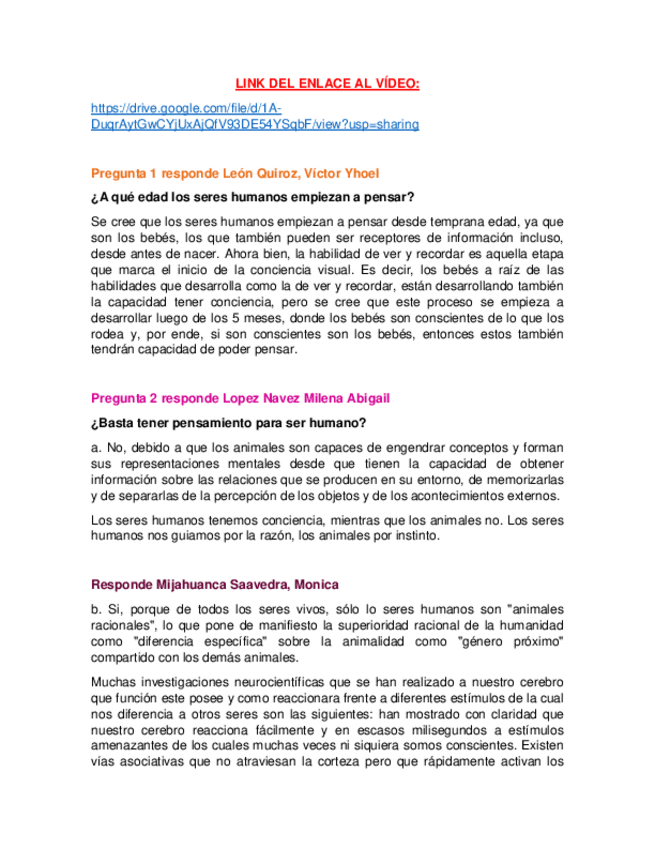 LINK DEL ENLACE AL VÍDEO:

https://drive.google.com/file/d/1A-DuqrAytGwCYjUxAjQfV93DE54YSqbF/view?usp=sharing

Pregunta 1 responde León Quiroz, Víctor Yhoel

¿A qué edad los seres humanos empiezan a pensar?

Se cree que los seres humanos empiezan a pensar desde temprana edad, ya que son los bebés, los que también pueden ser receptores de información incluso, desde antes de nacer. Ahora bien, la habilidad de ver y recordar es aquella etapa que marca el inicio de la conciencia visual. Es decir, los bebés a raíz de las habilidades que desarrolla como la de ver y recordar, están desarrollando también la capacidad tener conciencia, pero se cree que este proceso se empieza a desarrollar luego de los 5 meses, donde los bebés son conscientes de lo que los rodea y, por ende, si son conscientes son los bebés, entonces estos también tendrán capacidad de poder pensar.

Pregunta 2 responde Lopez Navez Milena Abigail

¿Basta tener pensamiento para ser humano?

a. No, debido a que los animales son capaces de engendrar conceptos y forman sus representaciones mentales desde que tienen la capacidad de obtener información sobre las relaciones que se producen en su entorno, de memorizarlas y de separarlas de la percepción de los objetos y de los acontecimientos externos.

Los seres humanos tenemos conciencia, mientras que los animales no. Los seres humanos nos guiamos por la razón, los animales por instinto.

Responde Mijahuanca Saavedra, Monica

b. Si, porque de todos los seres vivos, sólo lo seres humanos son "animales racionales", lo que pone de manifiesto la superioridad racional de la humanidad como "diferencia específica" sobre la animalidad como "género próximo" compartido con los demás animales.

Muchas investigaciones neurocientíficas que se han realizado a nuestro cerebro que función este posee y como reaccionara frente a diferentes estímulos de la cual nos diferencia a otros seres son las siguientes: han mostrado con claridad que nuestro cerebro reacciona fácilmente y en escasos milisegundos a estímulos amenazantes de los cuales muchas veces ni siquiera somos conscientes. Existen vías asociativas que no atraviesan la corteza pero que rápidamente activan los